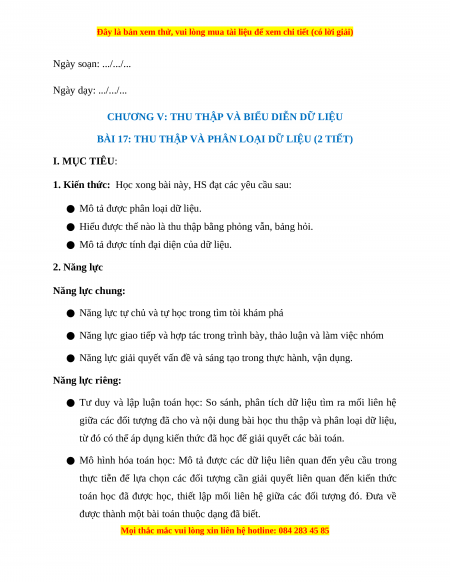 Đây là bản xem thử, vui lòng mua tài liệu để xem chi tiết (có lời giải)

Ngày soạn: .../.../...

Ngày dạy: .../.../...

CHƯƠNG V: THU THẬP VÀ BIỂU DIỄN DỮ LIỆU

BÀI 17: THU THẬP VÀ PHÂN LOẠI DỮ LIỆU (2 TIẾT)

I. MỤC TIÊU:

1. Kiến thức: Học xong bài này, HS đạt các yêu cầu sau:

● Mô tả được phân loại dữ liệu.
● Hiểu được thế nào là thu thập bằng phỏng vấn, bảng hỏi.
● Mô tả được tính đại diện của dữ liệu.

2. Năng lực

Năng lực chung:

● Năng lực tự chủ và tự học trong tìm tòi khám phá
● Năng lực giao tiếp và hợp tác trong trình bày, thảo luận và làm việc nhóm
● Năng lực giải quyết vấn đề và sáng tạo trong thực hành, vận dụng.

Năng lực riêng:

● Tư duy và lập luận toán học: So sánh, phân tích dữ liệu tìm ra mối liên hệ giữa các đối tượng đã cho và nội dung bài học thu thập và phân loại dữ liệu, từ đó có thể áp dụng kiến thức đã học để giải quyết các bài toán.
● Mô hình hóa toán học: Mô tả được các dữ liệu liên quan đến yêu cầu trong thực tiễn để lựa chọn các đối tượng cần giải quyết liên quan đến kiến thức toán học đã được học, thiết lập mối liên hệ giữa các đối tượng đó. Đưa về được thành một bài toán thuộc dạng đã biết.

Mọi thắc mắc vui lòng xin liên hệ hotline: 084 283 45 85